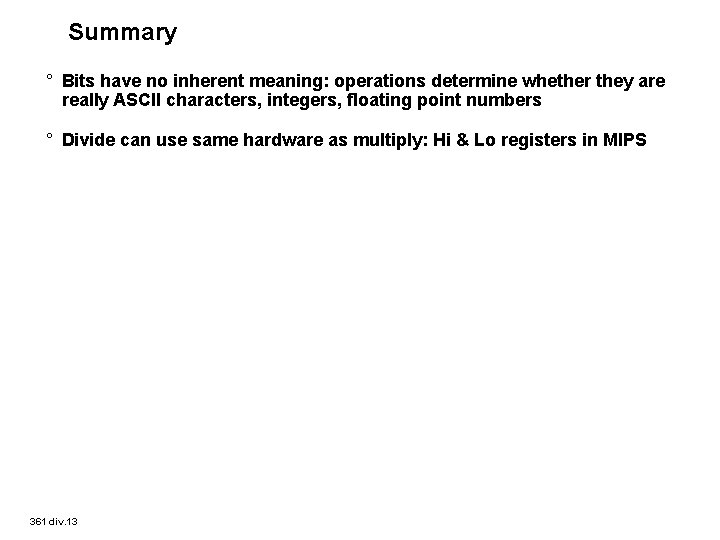 Summary

° Bits have no inherent meaning: operations determine whether they are really ASCII characters, integers, floating point numbers

° Divide can use same hardware as multiply: Hi & Lo registers in MIPS

361 div.13